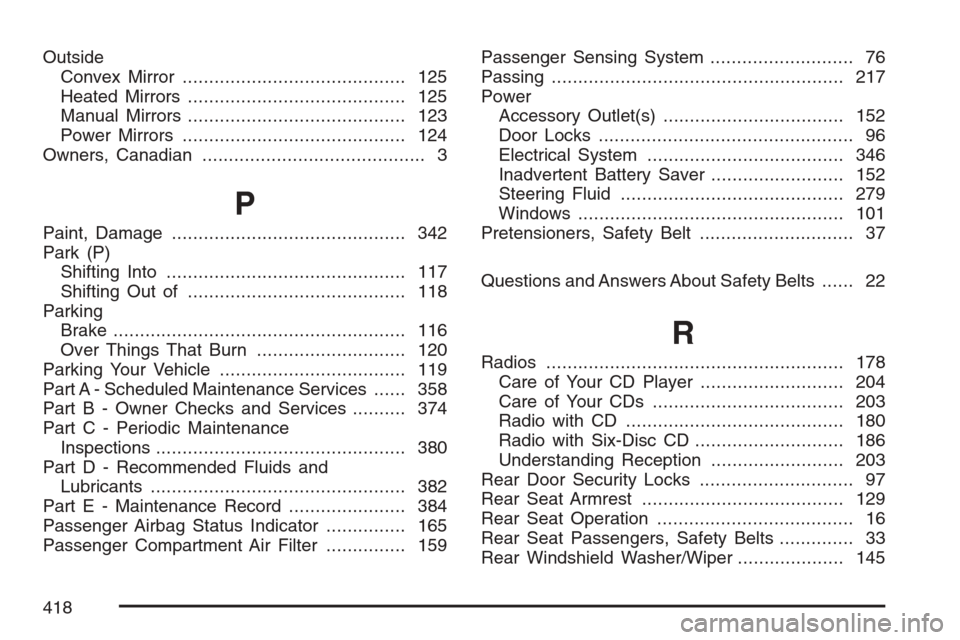 Outside
Convex Mirror .......................................... 125
Heated Mirrors ......................................... 125
Manual Mirrors ......................................... 123
Power Mirrors .......................................... 124
Owners, Canadian .......................................... 3

P

Paint, Damage ............................................ 342
Park (P)
Shifting Into ............................................. 117
Shifting Out of ......................................... 118
Parking
Brake ....................................................... 116
Over Things That Burn ............................ 120
Parking Your Vehicle ................................... 119
Part A - Scheduled Maintenance Services ...... 358
Part B - Owner Checks and Services .......... 374
Part C - Periodic Maintenance
Inspections ............................................... 380
Part D - Recommended Fluids and
Lubricants ................................................ 382
Part E - Maintenance Record ...................... 384
Passenger Airbag Status Indicator ............... 165
Passenger Compartment Air Filter ............... 159

Passenger Sensing System ........................... 76
Passing ....................................................... 217
Power
Accessory Outlet(s) .................................. 152
Door Locks ................................................ 96
Electrical System ..................................... 346
Inadvertent Battery Saver ......................... 152
Steering Fluid .......................................... 279
Windows .................................................. 101
Pretensioners, Safety Belt ............................. 37

Questions and Answers About Safety Belts ...... 22

R

Radios ........................................................ 178
Care of Your CD Player ........................... 204
Care of Your CDs .................................... 203
Radio with CD ......................................... 180
Radio with Six-Disc CD ............................ 186
Understanding Reception ......................... 203
Rear Door Security Locks ............................. 97
Rear Seat Armrest ...................................... 129
Rear Seat Operation ..................................... 16
Rear Seat Passengers, Safety Belts .............. 33
Rear Windshield Washer/Wiper .................... 145

418

carmanualsonline.info